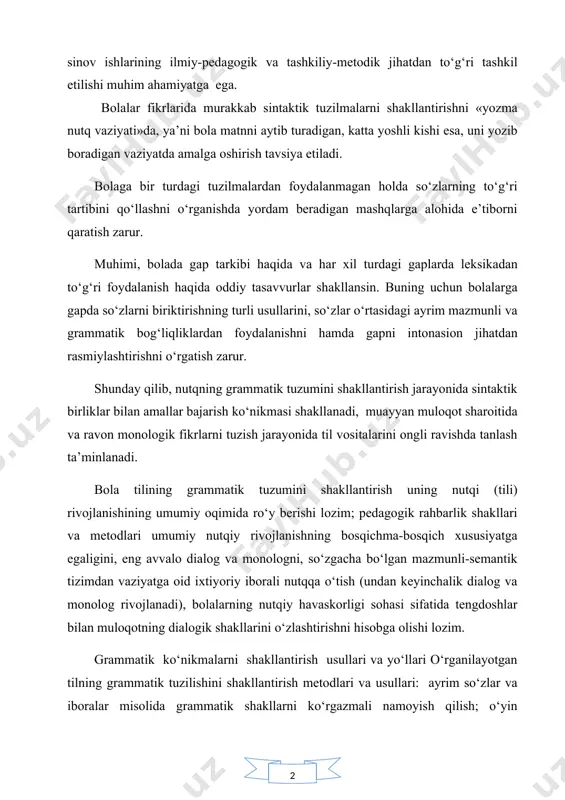 sinov ishlarining ilmiy-pedagogik va tashkiliy-metodik jihatdan to‘g‘ri tashkil etilishi muhim ahamiyatga ega.

Bolalar fikrlarida murakkab sintaktik tuzilmalarni shakllantirishni «yozma nutq vaziyati»da, ya’ni bola matnni aytib turadigan, katta yoshli kishi esa, uni yozib boradigan vaziyatda amalga oshirish tavsiya etiladi.

Bolaga bir turdagi tuzilmalardan foydalanmagan holda so‘zlarning to‘g‘ri tartibini qo‘llashni o‘rganishda yordam beradigan mashqlarga alohida e’tiborni qaratish zarur.

Muhimi, bolada gap tarkibi haqida va har xil turdagi gaplarda leksikadan to‘g‘ri foydalanish haqida oddiy tasavvurlar shakllansin. Buning uchun bolalarga gapda so‘zlarni biriktirishning turli usullarini, so‘zlar o‘rtasidagi ayrim mazmunli va grammatik bog‘liqliklardan foydalanishni hamda gapni intonasion jihatdan rasmiylashtirishni o‘rgatish zarur.

Shunday qilib, nutqning grammatik tuzumini shakllantirish jarayonida sintaktik birliklar bilan amallar bajarish ko‘nikmasi shakllanadi, muayyan muloqot sharoitida va ravon monologik fikrlarni tuzish jarayonida til vositalarini ongli ravishda tanlash ta’minlanadi.

Bola tilining grammatik tuzumini shakllantirish uning nutqi (tili) rivojlanishining umumiy oqimida ro‘y berishi lozim; pedagogik rahbarlik shakllari va metodlari umumiy nutqiy rivojlanishning bosqichma-bosqich xususiyatga egaligini, eng avvalo dialog va monologni, so‘zgacha bo‘lgan mazmunli-semantik tizimdan vaziyatga oid ixtiyoriy iborali nutqqa o‘tish (undan keyinchalik dialog va monolog rivojlanadi), bolalarning nutqiy havaskorligi sohasi sifatida tengdoshlar bilan muloqotning dialogik shakllarini o‘zlashtirishni hisobga olishi lozim.

Grammatik ko‘nikmalarni shakllantirish usullari va yo‘llari O‘rganilayotgan tilning grammatik tuzilishini shakllantirish metodlari va usullari: ayrim so‘zlar va iboralar misolida grammatik shakllarni ko‘rgazmali namoyish qilish; o‘yin

2